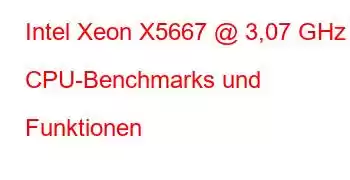 Intel Xeon X5667 @ 3,07 GHz CPU-Benchmarks und Funktionen